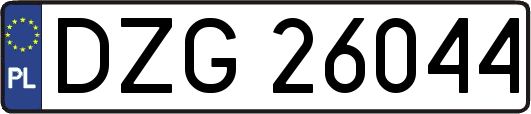 PL
DZG 26044